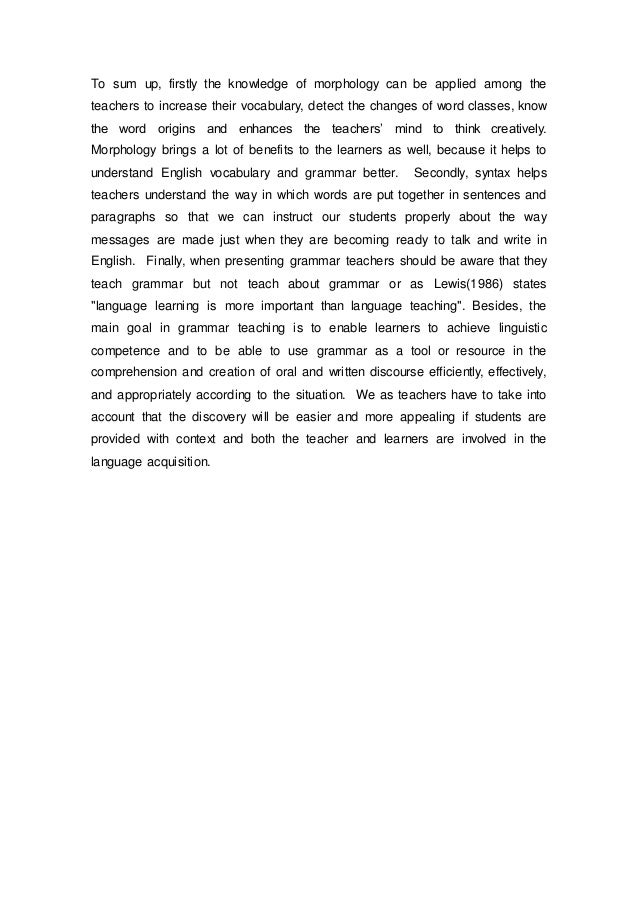 To sum up, firstly the knowledge of morphology can be applied among the teachers to increase their vocabulary, detect the changes of word classes, know the word origins and enhances the teachers' mind to think creatively. Morphology brings a lot of benefits to the learners as well, because it helps to understand English vocabulary and grammar better. Secondly, syntax helps teachers understand the way in which words are put together in sentences and paragraphs so that we can instruct our students properly about the way messages are made just when they are becoming ready to talk and write in English. Finally, when presenting grammar teachers should be aware that they teach grammar but not teach about grammar or as Lewis(1986) states "language learning is more important than language teaching". Besides, the main goal in grammar teaching is to enable learners to achieve linguistic competence and to be able to use grammar as a tool or resource in the comprehension and creation of oral and written discourse efficiently, effectively, and appropriately according to the situation. We as teachers have to take into account that the discovery will be easier and more appealing if students are provided with context and both the teacher and learners are involved in the language acquisition.